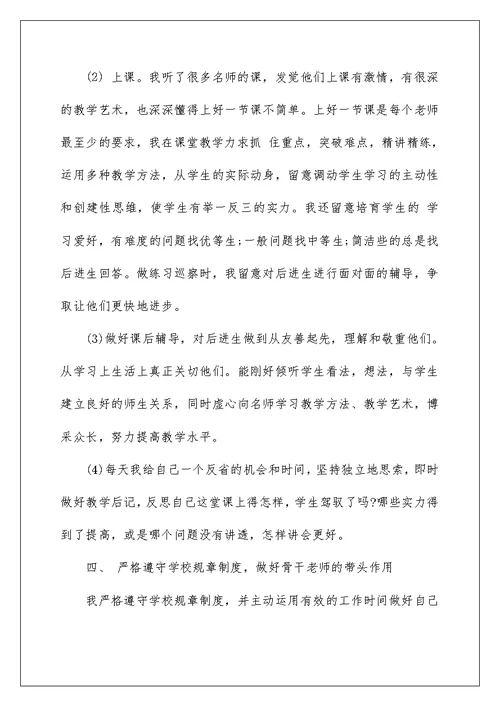 (2) 上课。我听了很多名师的课，发觉他们上课有激情，有很深的教学艺术，也深深懂得上好一节课不简单。上好一节课是每个老师最至少的要求，我在课堂教学力求抓 住重点，突破难点，精讲精练，运用多种教学方法，从学生的实际动身，留意调动学生学习的主动性和创建性思维，使学生有举一反三的实力。我还留意培育学生的 学习爱好，有难度的问题找优等生;一般问题找中等生;简洁些的总是找后进生回答。做练习巡察时，我留意对后进生进行面对面的辅导，争取让他们更快地进步。

(3)做好课后辅导，对后进生做到从友善起先，理解和敬重他们。从学习上生活上真正关切他们。能刚好倾听学生看法，想法，与学生建立良好的师生关系，同时虚心向名师学习教学方法、教学艺术，博采众长，努力提高教学水平。

(4)每天我给自己一个反省的机会和时间，坚持独立地思索，即时做好教学后记，反思自己这堂课上得怎样，学生驾驭了吗?哪些实力得到了提高，或是哪个问题没有讲透，怎样讲会更好。

四、 严格遵守学校规章制度，做好骨干老师的带头作用

我严格遵守学校规章制度，并主动运用有效的工作时间做好自己